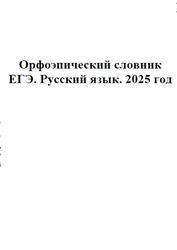 Орфоэпический словник
ЕГЭ. Русский язык. 2025 год